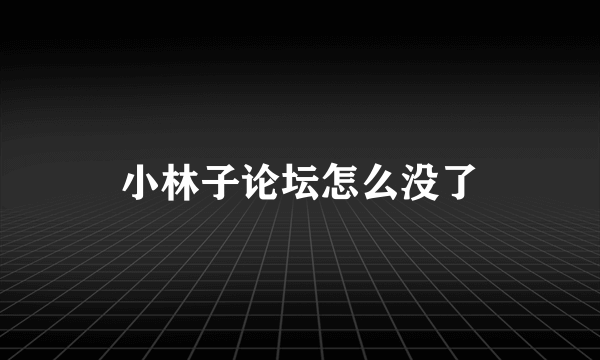 小林子论坛怎么没了